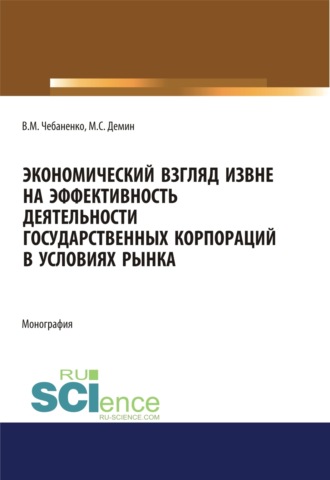 В.М. Чебаненко, М.С. Демин

ЭКОНОМИЧЕСКИЙ ВЗГЛЯД ИЗВНЕ НА ЭФФЕКТИВНОСТЬ ДЕЯТЕЛЬНОСТИ ГОСУДАРСТВЕННЫХ КОРПОРАЦИЙ В УСЛОВИЯХ РЫНКА

Монография

RU SCIence
RU-SCIENCE.COM